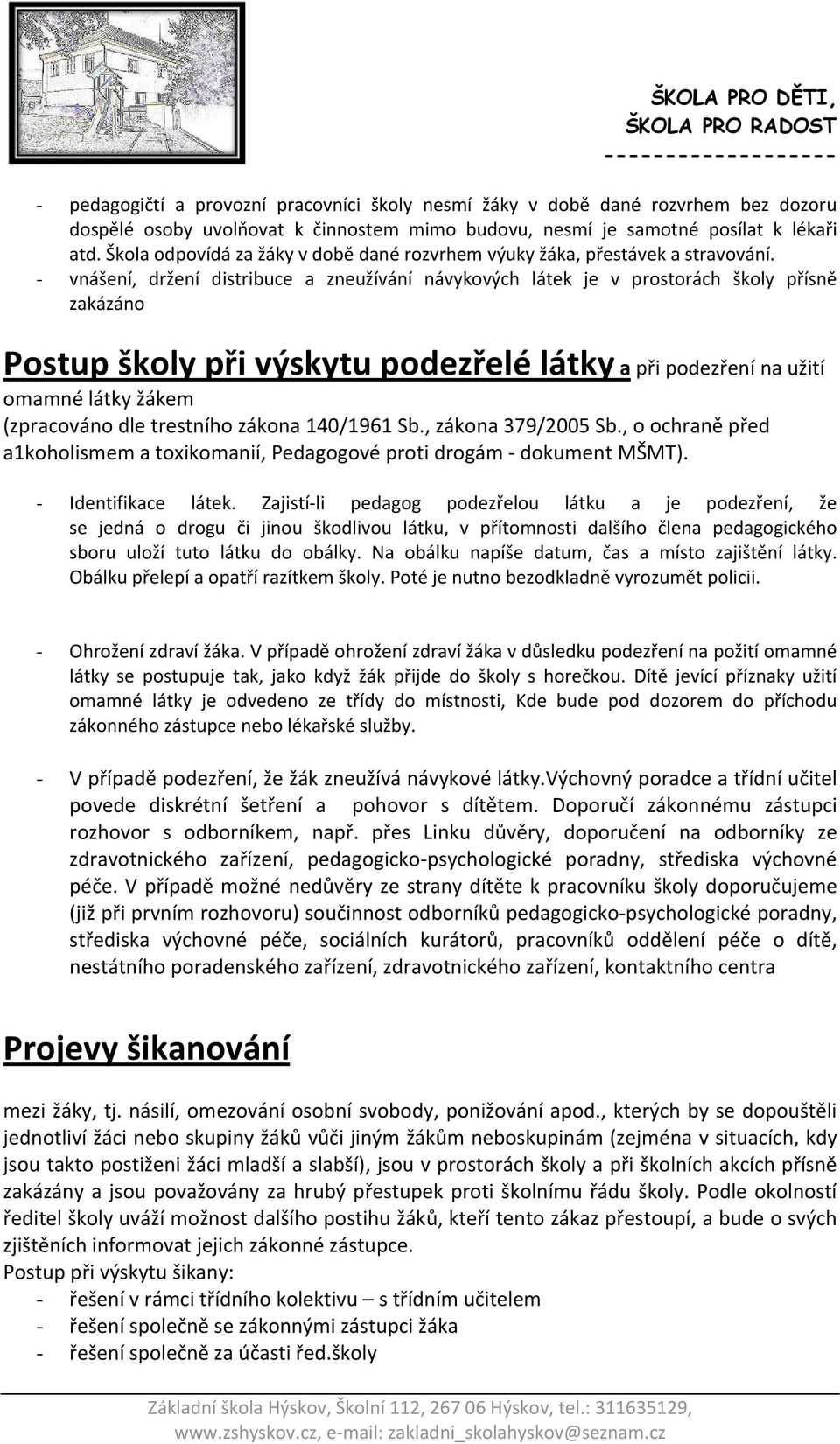 ŠKOLA PRO DĚTI,
ŠKOLA PRO RADOST
------------------

- pedagogičtí a provozní pracovníci školy nesmí žáky v době dané rozvrhem bez dozoru dospělé osoby uvolňovat k činnostem mimo budovu, nesmí je samotné posílat k lékaři atd. Škola odpovídá za žáky v době dané rozvrhem výuky žáka, přestávek a stravování.
- vnášení, držení distribuce a zneužívání návykových látek je v prostorách školy přísně zakázáno

Postup školy při výskytu podezřelé látky a při podezření na užití omamné látky žákem
(zpracováno dle trestního zákona 140/1961 Sb., zákona 379/2005 Sb., o ochraně před a1koholismem a toxikomanií, Pedagogové proti drogám - dokument MŠMT).

- Identifikace látek. Zajistí-li pedagog podezřelou látku a je podezření, že se jedná o drogu či jinou škodlivou látku, v přítomnosti dalšího člena pedagogického sboru uloží tuto látku do obálky. Na obálku napíše datum, čas a místo zajištění látky. Obálku přelepí a opatří razítkem školy. Poté je nutno bezodkladně vyrozumět policii.

- Ohrožení zdraví žáka. V případě ohrožení zdraví žáka v důsledku podezření na požití omamné látky se postupuje tak, jako když žák přijde do školy s horečkou. Dítě jevící příznaky užití omamné látky je odvedeno ze třídy do místnosti, Kde bude pod dozorem do příchodu zákonného zástupce nebo lékařské služby.

- V případě podezření, že žák zneužívá návykové látky.Výchovný poradce a třídní učitel povede diskrétní šetření a pohovor s dítětem. Doporučí zákonnému zástupci rozhovor s odborníkem, např. přes Linku důvěry, doporučení na odborníky ze zdravotnického zařízení, pedagogicko-psychologické poradny, střediska výchovné péče. V případě možné nedůvěry ze strany dítěte k pracovníku školy doporučujeme (již při prvním rozhovoru) součinnost odborníků pedagogicko-psychologické poradny, střediska výchovné péče, sociálních kurátorů, pracovníků oddělení péče o dítě, nestátního poradenského zařízení, zdravotnického zařízení, kontaktního centra

Projevy šikanování

mezi žáky, tj. násilí, omezování osobní svobody, ponižování apod., kterých by se dopouštěli jednotliví žáci nebo skupiny žáků vůči jiným žákům neboskupinám (zejména v situacích, kdy jsou takto postiženi žáci mladší a slabší), jsou v prostorách školy a při školních akcích přísně zakázány a jsou považovány za hrubý přestupek proti školnímu řádu školy. Podle okolností ředitel školy uváží možnost dalšího postihu žáků, kteří tento zákaz přestoupí, a bude o svých zjištěních informovat jejich zákonné zástupce.
Postup při výskytu šikany:
- řešení v rámci třídního kolektivu – s třídním učitelem
- řešení společně se zákonnými zástupci žáka
- řešení společně za účasti řed.školy

Základní škola Hýskov, Školní 112, 267 06 Hýskov, tel.: 311635129,
www.zshyskov.cz, e-mail: zakladni_skolahyskov@seznam.cz